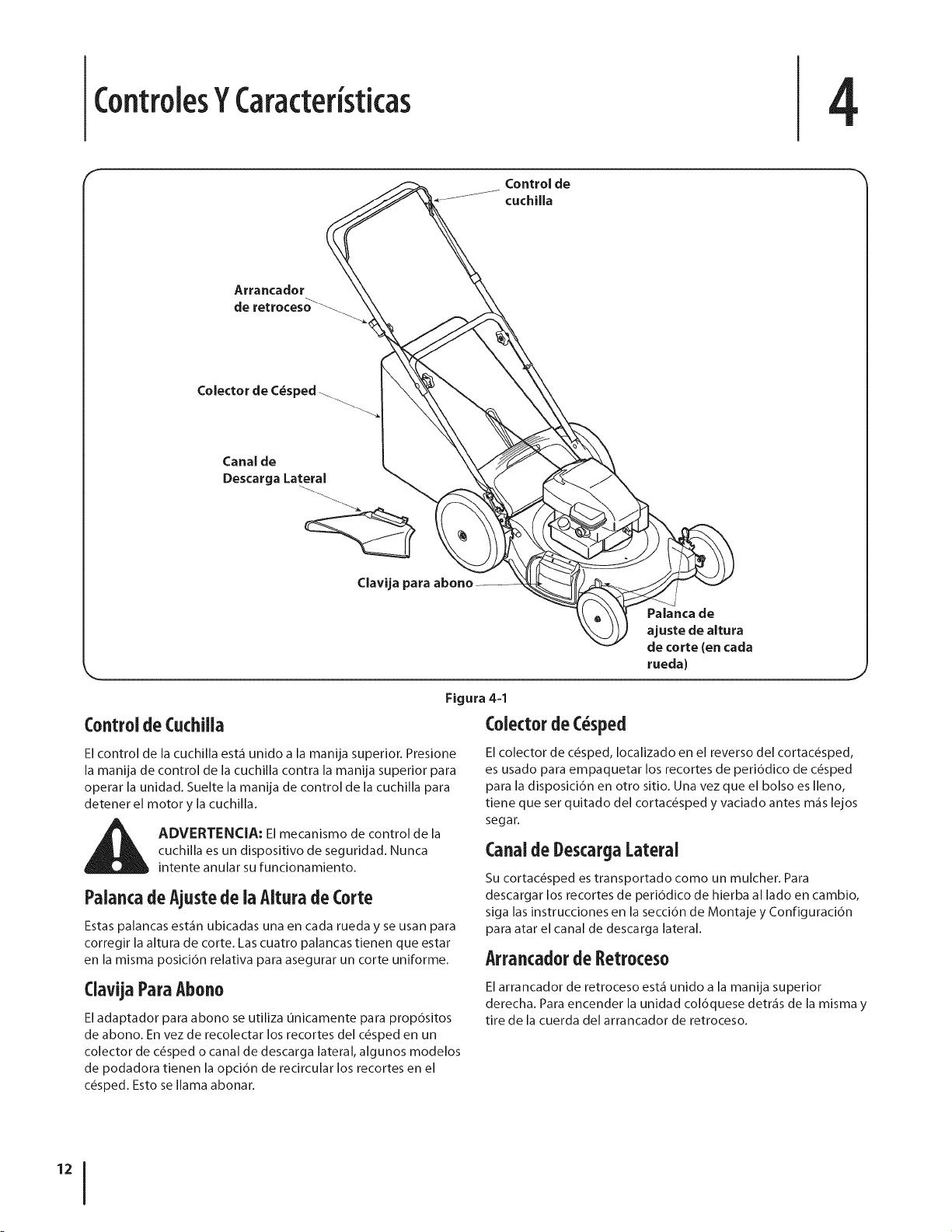 Controles Y Características

4

Control de cuchilla

Arrancador de retroceso

Colector de Césped

Canal de Descarga Lateral

Clavija para abono

Palanca de ajuste de altura de corte (en cada rueda)

Figura 4-1

Control de Cuchilla

El control de la cuchilla está unido a la manija superior. Presione la manija de control de la cuchilla contra la manija superior para operar la unidad. Suelte la manija de control de la cuchilla para detener el motor y la cuchilla.

ADVERTENCIA: El mecanismo de control de la cuchilla es un dispositivo de seguridad. Nunca intente anular su funcionamiento.

Palanca de Ajuste de la Altura de Corte

Estas palancas están ubicadas una en cada rueda y se usan para corregir la altura de corte. Las cuatro palancas tienen que estar en la misma posición relativa para asegurar un corte uniforme.

Clavija Para Abono

El adaptador para abono se utiliza únicamente para propósitos de abono. En vez de recolectar los recortes del césped en un colector de césped o canal de descarga lateral, algunos modelos de podadora tienen la opción de recircular los recortes en el césped. Esto se llama abonar.

Colector de Césped

El colector de césped, localizado en el reverso del cortacésped, es usado para empaquetar los recortes de periódico de césped para la disposición en otro sitio. Una vez que el bolso es lleno, tiene que ser quitado del cortacésped y vaciado antes más lejos segar.

Canal de Descarga Lateral

Su cortacésped es transportado como un mulcher. Para descargar los recortes de periódico de hierba al lado en cambio, siga las instrucciones en la sección de Montaje y Configuración para atar el canal de descarga lateral.

Arrancador de Retroceso

El arrancador de retroceso está unido a la manija superior derecha. Para encender la unidad colóquese detrás de la misma y tire de la cuerda del arrancador de retroceso.

12